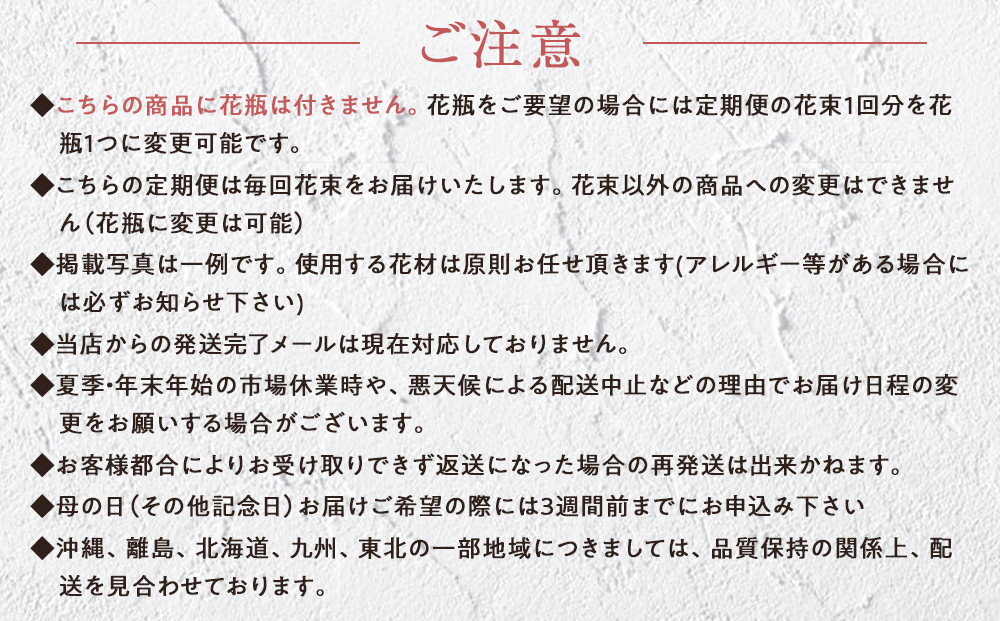 ご注意

◆こちらの商品に花瓶は付きません。花瓶をご要望の場合には定期便の花束1回分を花瓶1つに変更可能です。

◆こちらの定期便は毎回花束をお届けいたします。花束以外の商品への変更はできません（花瓶に変更は可能）

◆掲載写真は一例です。使用する花材は原則お任せ頂きます(アレルギー等がある場合には必ずお知らせ下さい)

◆当店からの発送完了メールは現在対応しておりません。

◆夏季･年末年始の市場休業時や、悪天候による配送中止などの理由でお届け日程の変更をお願いする場合がございます。

◆お客様都合によりお受け取りできず返送になった場合の再発送は出来かねます。

◆母の日（その他記念日）お届けご希望の際には3週間前までにお申込み下さい

◆沖縄、離島、北海道、九州、東北の一部地域につきましては、品質保持の関係上、配送を見合わせております。